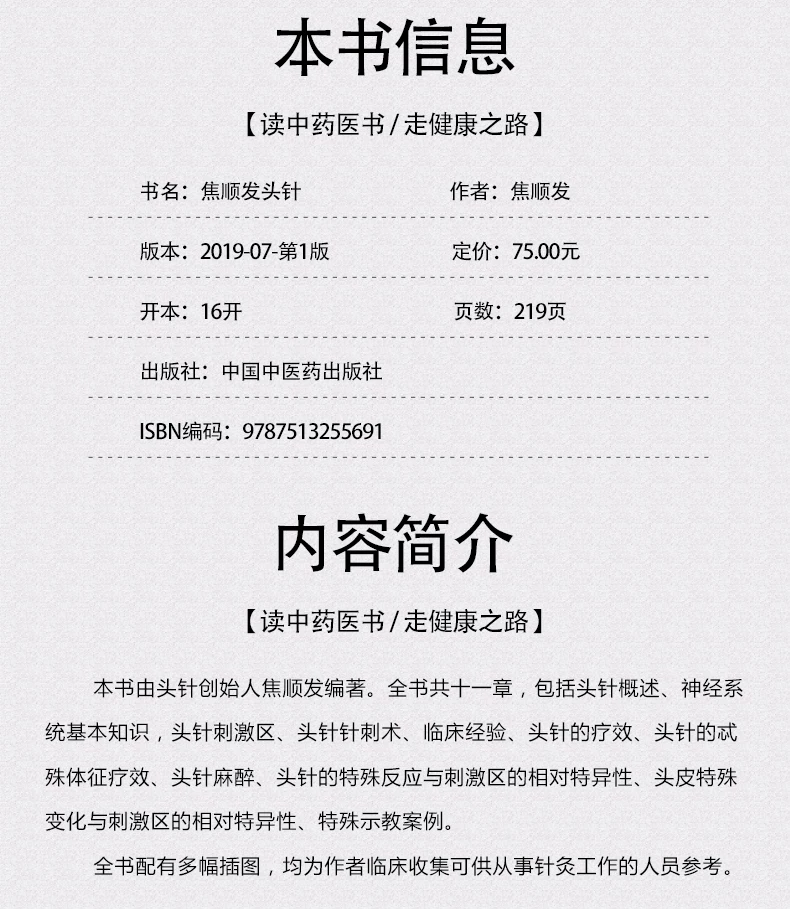 本书信息

【读中药医书 / 走健康之路】

书名：焦顺发头针　　作者：焦顺发

版本：2019-07-第1版　　定价：75.00元

开本：16开　　页数：219页

出版社：中国中医药出版社

ISBN编码：9787513255691

内容简介

【读中药医书 / 走健康之路】

本书由头针创始人焦顺发编著。全书共十一章，包括头针概述、神经系统基本知识，头针刺激区、头针针刺术、临床经验、头针的疗效、头针的忒殊体征疗效、头针麻醉、头针的特殊反应与刺激区的相对特异性、头皮特殊变化与刺激区的相对特异性、特殊示教案例。

全书配有多幅插图，均为作者临床收集可供从事针灸工作的人员参考。